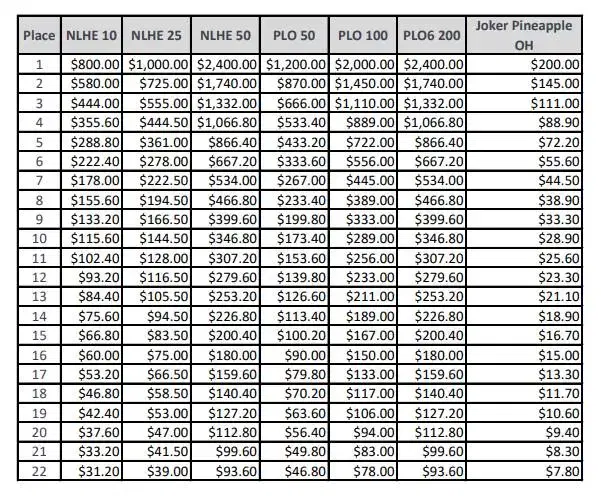 | Place | NLHE 10 | NLHE 25 | NLHE 50 | PLO 50 | PLO 100 | PLO6 200 | Joker Pineapple OH |
|---|---|---|---|---|---|---|---|
| 1 | \$800.00 | \$1,000.00 | \$2,400.00 | \$1,200.00 | \$2,000.00 | \$2,400.00 | \$200.00 |
| 2 | \$580.00 | \$725.00 | \$1,740.00 | \$870.00 | \$1,450.00 | \$1,740.00 | \$145.00 |
| 3 | \$444.00 | \$555.00 | \$1,332.00 | \$666.00 | \$1,110.00 | \$1,332.00 | \$111.00 |
| 4 | \$355.60 | \$444.50 | \$1,066.80 | \$533.40 | \$889.00 | \$1,066.80 | \$88.90 |
| 5 | \$288.80 | \$361.00 | \$866.40 | \$433.20 | \$722.00 | \$866.40 | \$72.20 |
| 6 | \$222.40 | \$278.00 | \$667.20 | \$333.60 | \$556.00 | \$667.20 | \$55.60 |
| 7 | \$178.00 | \$222.50 | \$534.00 | \$267.00 | \$445.00 | \$534.00 | \$44.50 |
| 8 | \$155.60 | \$194.50 | \$466.80 | \$233.40 | \$389.00 | \$466.80 | \$38.90 |
| 9 | \$133.20 | \$166.50 | \$399.60 | \$199.80 | \$333.00 | \$399.60 | \$33.30 |
| 10 | \$115.60 | \$144.50 | \$346.80 | \$173.40 | \$289.00 | \$346.80 | \$28.90 |
| 11 | \$102.40 | \$128.00 | \$307.20 | \$153.60 | \$256.00 | \$307.20 | \$25.60 |
| 12 | \$93.20 | \$116.50 | \$279.60 | \$139.80 | \$233.00 | \$279.60 | \$23.30 |
| 13 | \$84.40 | \$105.50 | \$253.20 | \$126.60 | \$211.00 | \$253.20 | \$21.10 |
| 14 | \$75.60 | \$94.50 | \$226.80 | \$113.40 | \$189.00 | \$226.80 | \$18.90 |
| 15 | \$66.80 | \$83.50 | \$200.40 | \$100.20 | \$167.00 | \$200.40 | \$16.70 |
| 16 | \$60.00 | \$75.00 | \$180.00 | \$90.00 | \$150.00 | \$180.00 | \$15.00 |
| 17 | \$53.20 | \$66.50 | \$159.60 | \$79.80 | \$133.00 | \$159.60 | \$13.30 |
| 18 | \$46.80 | \$58.50 | \$140.40 | \$70.20 | \$117.00 | \$140.40 | \$11.70 |
| 19 | \$42.40 | \$53.00 | \$127.20 | \$63.60 | \$106.00 | \$127.20 | \$10.60 |
| 20 | \$37.60 | \$47.00 | \$112.80 | \$56.40 | \$94.00 | \$112.80 | \$9.40 |
| 21 | \$33.20 | \$41.50 | \$99.60 | \$49.80 | \$83.00 | \$99.60 | \$8.30 |
| 22 | \$31.20 | \$39.00 | \$93.60 | \$46.80 | \$78.00 | \$93.60 | \$7.80 |